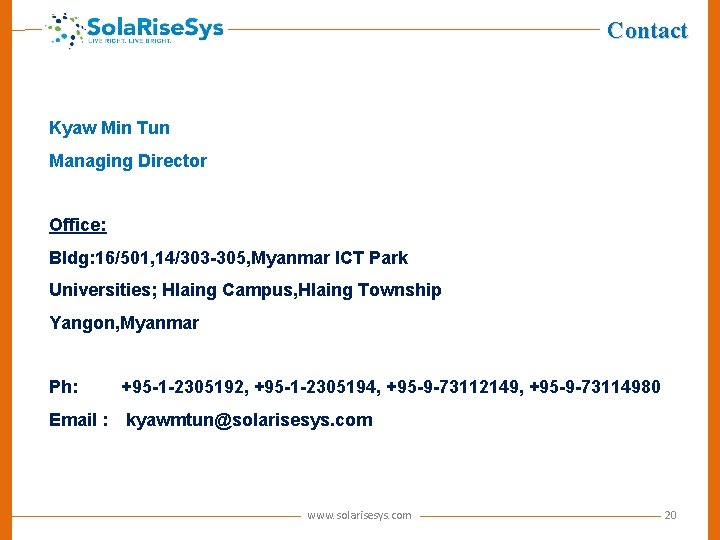 SolaRiseSys
LIVE RIGHT. LIVE BRIGHT.

Contact

Kyaw Min Tun

Managing Director

Office:

Bldg:16/501,14/303-305,Myanmar ICT Park
Universities; Hlaing Campus,Hlaing Township
Yangon,Myanmar

Ph: +95-1-2305192, +95-1-2305194, +95-9-73112149, +95-9-73114980

Email : kyawmtun@solarisesys.com

www.solarisesys.com

20